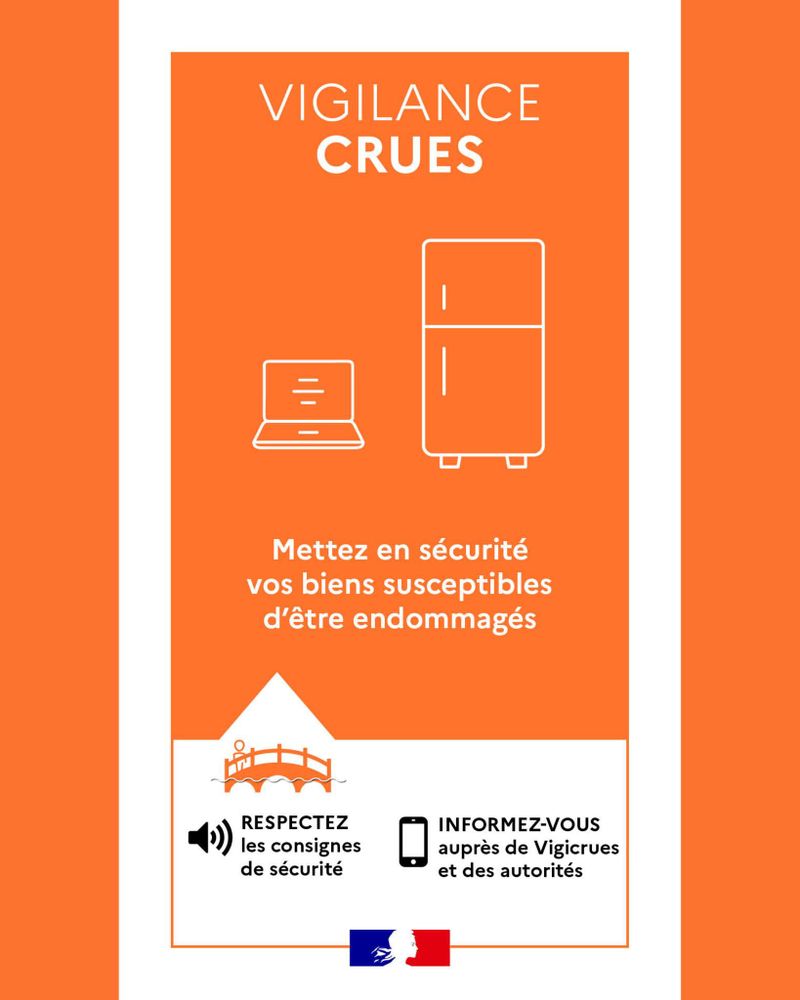 VIGILANCE
CRUES

Mettez en sécurité vos biens susceptibles d'être endommagés

RESPECTEZ les consignes de sécurité

INFORMEZ-VOUS auprès de Vigicrues et des autorités